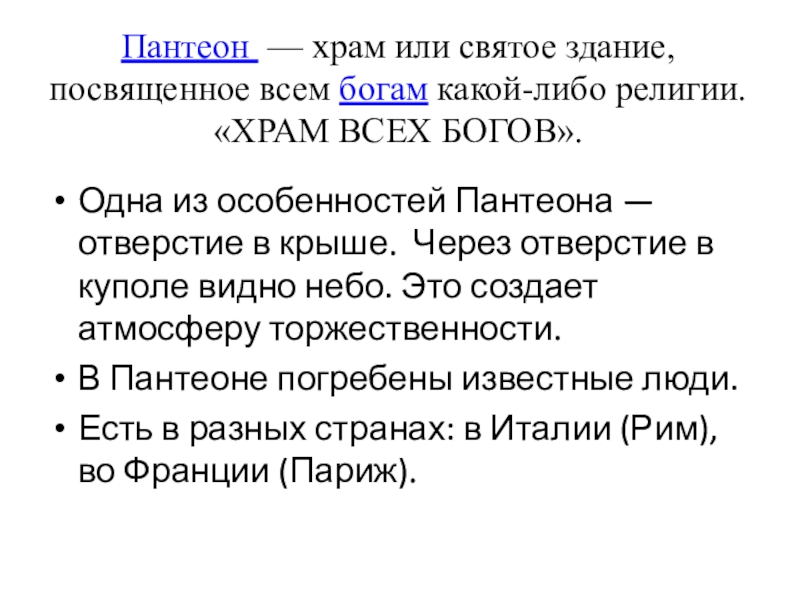 Пантеон — храм или святое здание, посвященное всем богам какой-либо религии. «ХРАМ ВСЕХ БОГОВ».

• Одна из особенностей Пантеона — отверстие в крыше. Через отверстие в куполе видно небо. Это создает атмосферу торжественности.
• В Пантеоне погребены известные люди.
• Есть в разных странах: в Италии (Рим), во Франции (Париж).